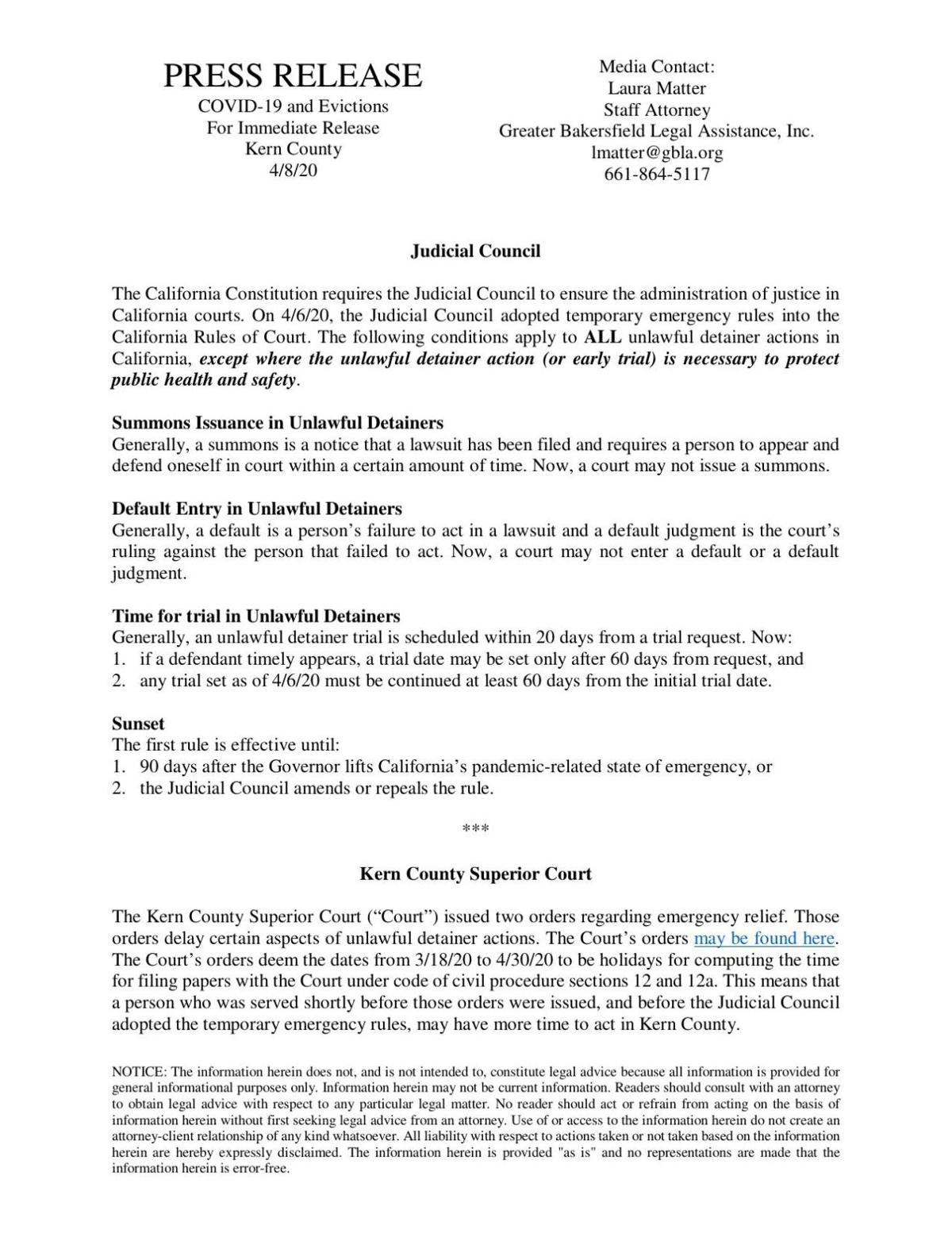 PRESS RELEASE
COVID-19 and Evictions
For Immediate Release
Kern County
4/8/20

Media Contact:
Laura Matter
Staff Attorney
Greater Bakersfield Legal Assistance, Inc.
lmatter@gbla.org
661-864-5117

Judicial Council

The California Constitution requires the Judicial Council to ensure the administration of justice in California courts. On 4/6/20, the Judicial Council adopted temporary emergency rules into the California Rules of Court. The following conditions apply to ALL unlawful detainer actions in California, except where the unlawful detainer action (or early trial) is necessary to protect public health and safety.

Summons Issuance in Unlawful Detainers
Generally, a summons is a notice that a lawsuit has been filed and requires a person to appear and defend oneself in court within a certain amount of time. Now, a court may not issue a summons.

Default Entry in Unlawful Detainers
Generally, a default is a person's failure to act in a lawsuit and a default judgment is the court's ruling against the person that failed to act. Now, a court may not enter a default or a default judgment.

Time for trial in Unlawful Detainers
Generally, an unlawful detainer trial is scheduled within 20 days from a trial request. Now:
1. if a defendant timely appears, a trial date may be set only after 60 days from request, and
2. any trial set as of 4/6/20 must be continued at least 60 days from the initial trial date.

Sunset
The first rule is effective until:
1. 90 days after the Governor lifts California's pandemic-related state of emergency, or
2. the Judicial Council amends or repeals the rule.

***

Kern County Superior Court

The Kern County Superior Court ("Court") issued two orders regarding emergency relief. Those orders delay certain aspects of unlawful detainer actions. The Court's orders may be found here. The Court's orders deem the dates from 3/18/20 to 4/30/20 to be holidays for computing the time for filing papers with the Court under code of civil procedure sections 12 and 12a. This means that a person who was served shortly before those orders were issued, and before the Judicial Council adopted the temporary emergency rules, may have more time to act in Kern County.

NOTICE: The information herein does not, and is not intended to, constitute legal advice because all information is provided for general informational purposes only. Information herein may not be current information. Readers should consult with an attorney to obtain legal advice with respect to any particular legal matter. No reader should act or refrain from acting on the basis of information herein without first seeking legal advice from an attorney. Use of or access to the information herein do not create an attorney-client relationship of any kind whatsoever. All liability with respect to actions taken or not taken based on the information herein are hereby expressly disclaimed. The information herein is provided "as is" and no representations are made that the information herein is error-free.